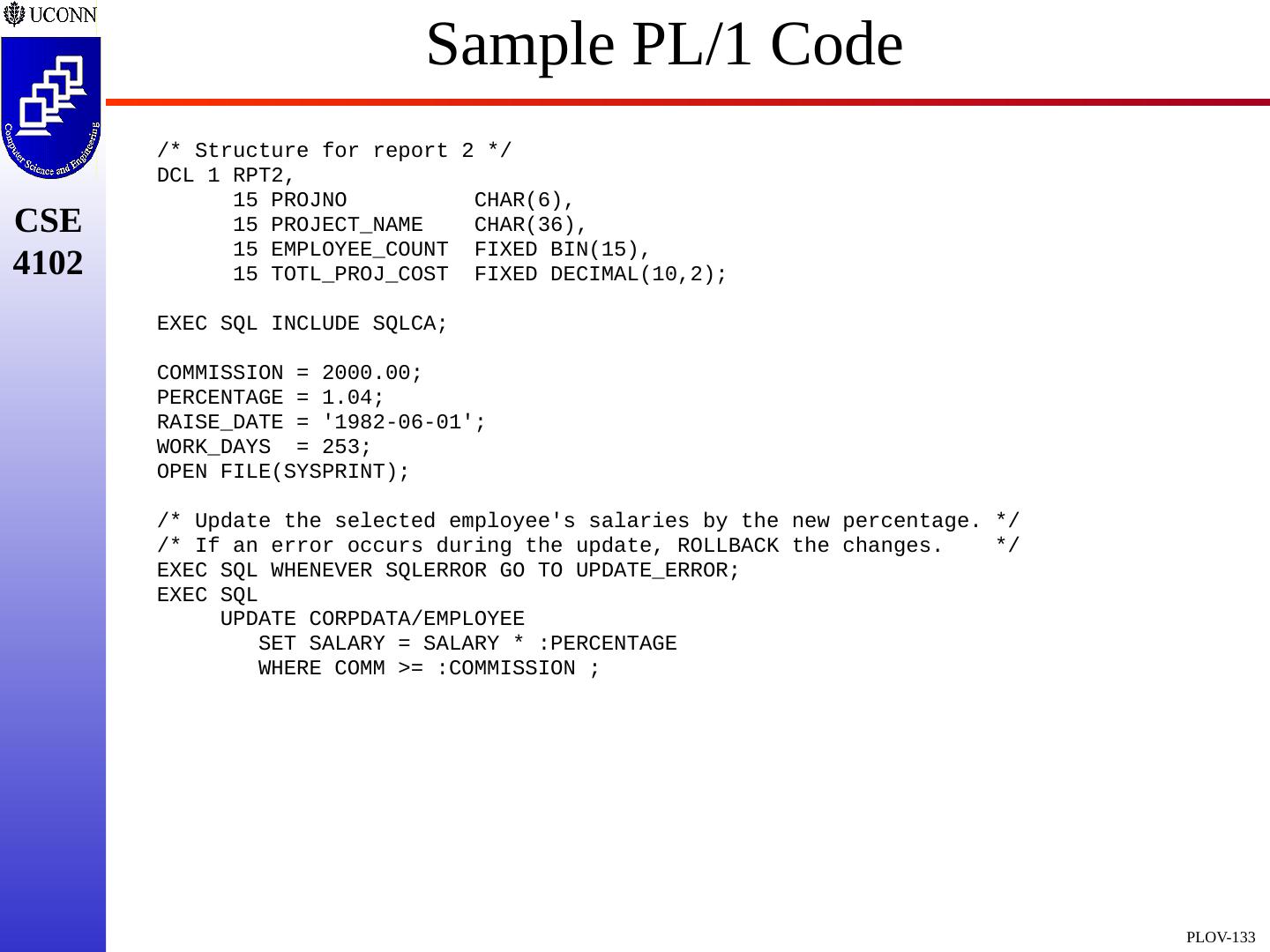 UCONN

Computer Science and Engineering

CSE
4102

Sample PL/1 Code

/* Structure for report 2 */
DCL 1 RPT2,
      15 PROJNO          CHAR(6),
      15 PROJECT_NAME    CHAR(36),
      15 EMPLOYEE_COUNT  FIXED BIN(15),
      15 TOTL_PROJ_COST  FIXED DECIMAL(10,2);

EXEC SQL INCLUDE SQLCA;

COMMISSION = 2000.00;
PERCENTAGE = 1.04;
RAISE_DATE = '1982-06-01';
WORK_DAYS  = 253;
OPEN FILE(SYSPRINT);

/* Update the selected employee's salaries by the new percentage. */
/* If an error occurs during the update, ROLLBACK the changes.    */
EXEC SQL WHENEVER SQLERROR GO TO UPDATE_ERROR;
EXEC SQL
     UPDATE CORPDATA/EMPLOYEE
        SET SALARY = SALARY * :PERCENTAGE
        WHERE COMM >= :COMMISSION ;

PLOV-133